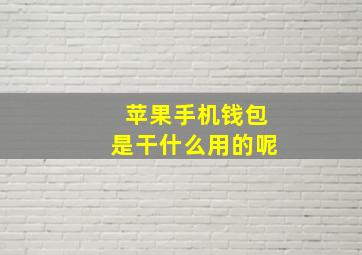 苹果手机钱包
是干什么用的呢